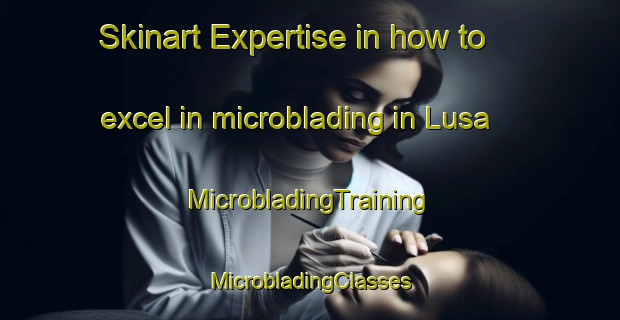 Skinart Expertise in how to excel in microblading in Lusa

MicrobladingTraining

MicrobladingClasses